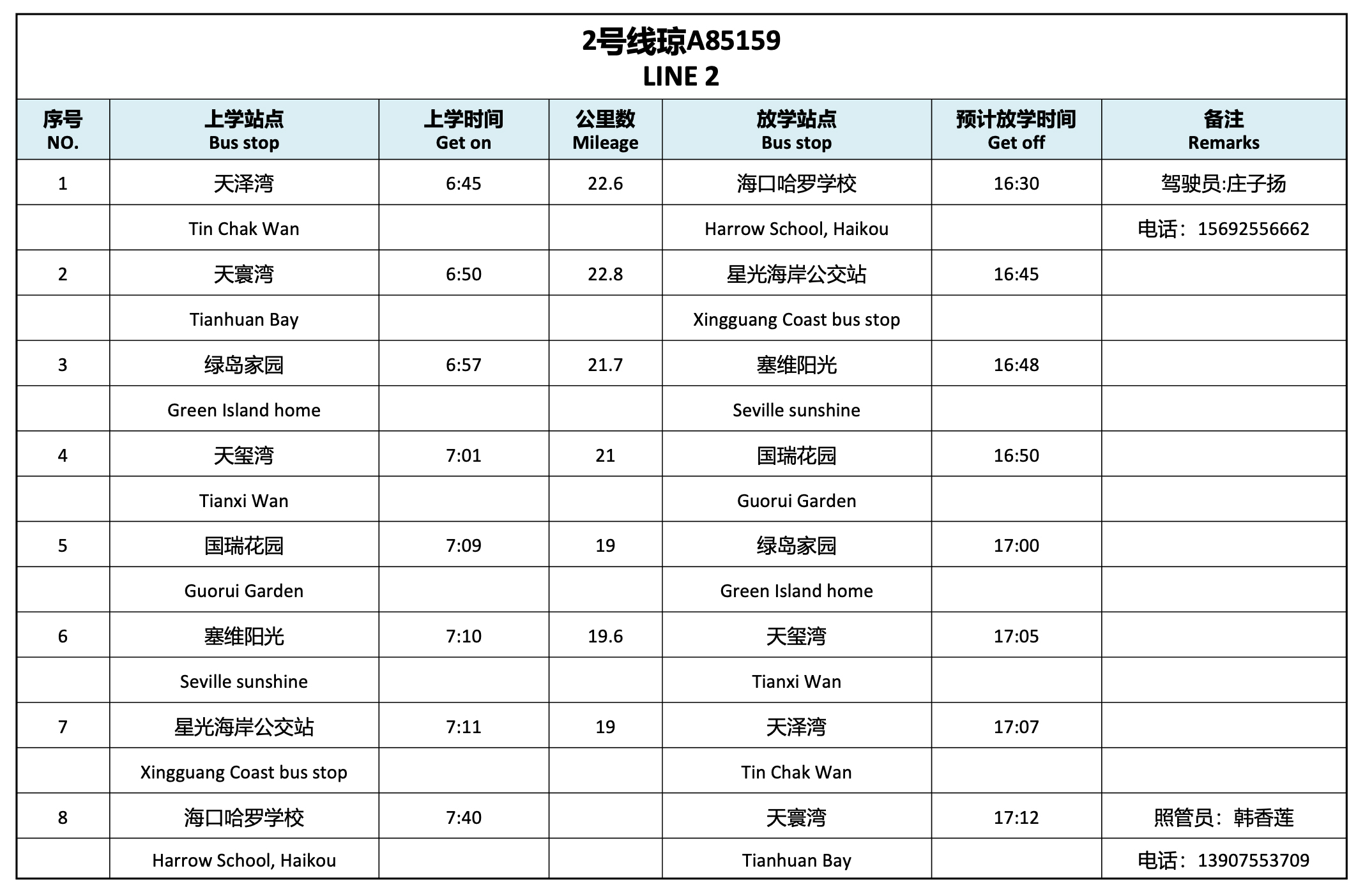 2号线琼A85159
LINE 2

| 序号 NO. | 上学站点 Bus stop | 上学时间 Get on | 公里数 Mileage | 放学站点 Bus stop | 预计放学时间 Get off | 备注 Remarks |
|---|---|---|---|---|---|---|
| 1 | 天泽湾 | 6:45 | 22.6 | 海口哈罗学校 | 16:30 | 驾驶员:庄子扬 |
| | Tin Chak Wan | | | Harrow School, Haikou | | 电话：15692556662 |
| 2 | 天寰湾 | 6:50 | 22.8 | 星光海岸公交站 | 16:45 | |
| | Tianhuan Bay | | | Xingguang Coast bus stop | | |
| 3 | 绿岛家园 | 6:57 | 21.7 | 塞维阳光 | 16:48 | |
| | Green Island home | | | Seville sunshine | | |
| 4 | 天玺湾 | 7:01 | 21 | 国瑞花园 | 16:50 | |
| | Tianxi Wan | | | Guorui Garden | | |
| 5 | 国瑞花园 | 7:09 | 19 | 绿岛家园 | 17:00 | |
| | Guorui Garden | | | Green Island home | | |
| 6 | 塞维阳光 | 7:10 | 19.6 | 天玺湾 | 17:05 | |
| | Seville sunshine | | | Tianxi Wan | | |
| 7 | 星光海岸公交站 | 7:11 | 19 | 天泽湾 | 17:07 | |
| | Xingguang Coast bus stop | | | Tin Chak Wan | | |
| 8 | 海口哈罗学校 | 7:40 | | 天寰湾 | 17:12 | 照管员：韩香莲 |
| | Harrow School, Haikou | | | Tianhuan Bay | | 电话：13907553709 |